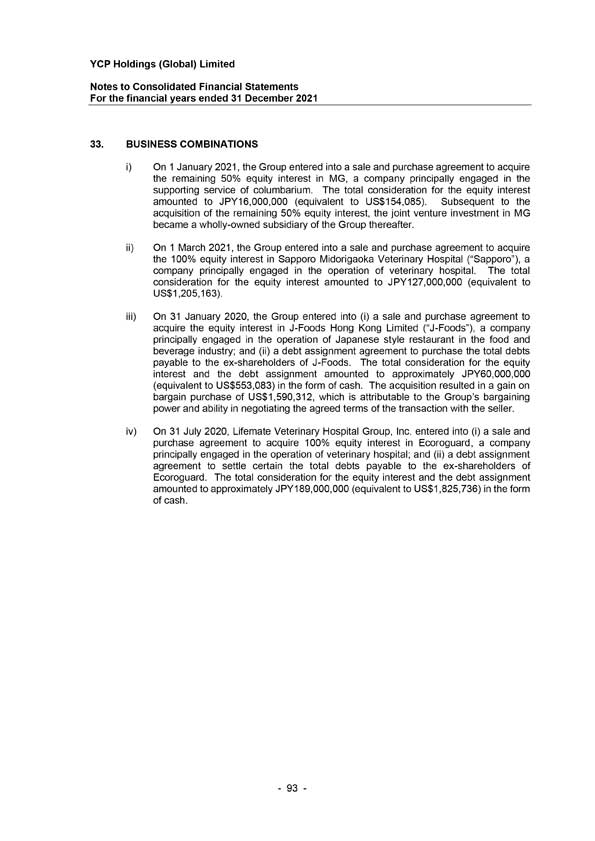 YCP Holdings (Global) Limited

Notes to Consolidated Financial Statements
For the financial years ended 31 December 2021

33. BUSINESS COMBINATIONS

i) On 1 January 2021, the Group entered into a sale and purchase agreement to acquire the remaining 50% equity interest in MG, a company principally engaged in the supporting service of columbarium. The total consideration for the equity interest amounted to JPY16,000,000 (equivalent to US$154,085). Subsequent to the acquisition of the remaining 50% equity interest, the joint venture investment in MG became a wholly-owned subsidiary of the Group thereafter.

ii) On 1 March 2021, the Group entered into a sale and purchase agreement to acquire the 100% equity interest in Sapporo Midorigaoka Veterinary Hospital ("Sapporo"), a company principally engaged in the operation of veterinary hospital. The total consideration for the equity interest amounted to JPY127,000,000 (equivalent to US$1,205,163).

iii) On 31 January 2020, the Group entered into (i) a sale and purchase agreement to acquire the equity interest in J-Foods Hong Kong Limited ("J-Foods"), a company principally engaged in the operation of Japanese style restaurant in the food and beverage industry; and (ii) a debt assignment agreement to purchase the total debts payable to the ex-shareholders of J-Foods. The total consideration for the equity interest and the debt assignment amounted to approximately JPY60,000,000 (equivalent to US$553,083) in the form of cash. The acquisition resulted in a gain on bargain purchase of US$1,590,312, which is attributable to the Group's bargaining power and ability in negotiating the agreed terms of the transaction with the seller.

iv) On 31 July 2020, Lifemate Veterinary Hospital Group, Inc. entered into (i) a sale and purchase agreement to acquire 100% equity interest in Ecoroguard, a company principally engaged in the operation of veterinary hospital; and (ii) a debt assignment agreement to settle certain the total debts payable to the ex-shareholders of Ecoroguard. The total consideration for the equity interest and the debt assignment amounted to approximately JPY189,000,000 (equivalent to US$1,825,736) in the form of cash.

- 93 -